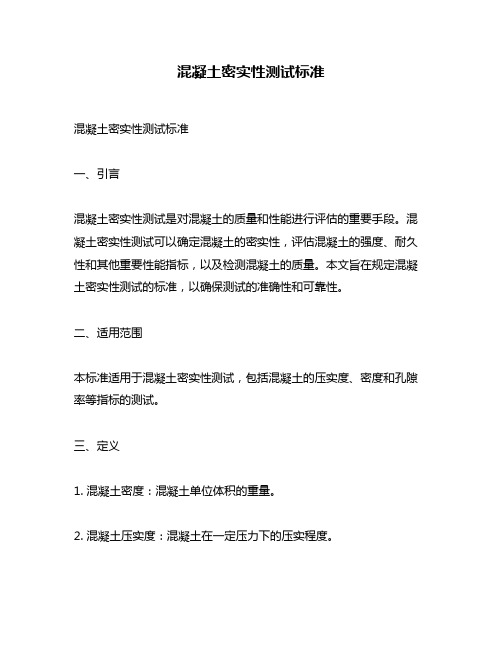 混凝土密实性测试标准

混凝土密实性测试标准

一、引言

混凝土密实性测试是对混凝土的质量和性能进行评估的重要手段。混凝土密实性测试可以确定混凝土的密实性，评估混凝土的强度、耐久性和其他重要性能指标，以及检测混凝土的质量。本文旨在规定混凝土密实性测试的标准，以确保测试的准确性和可靠性。

二、适用范围

本标准适用于混凝土密实性测试，包括混凝土的压实度、密度和孔隙率等指标的测试。

三、定义

1. 混凝土密度：混凝土单位体积的重量。

2. 混凝土压实度：混凝土在一定压力下的压实程度。